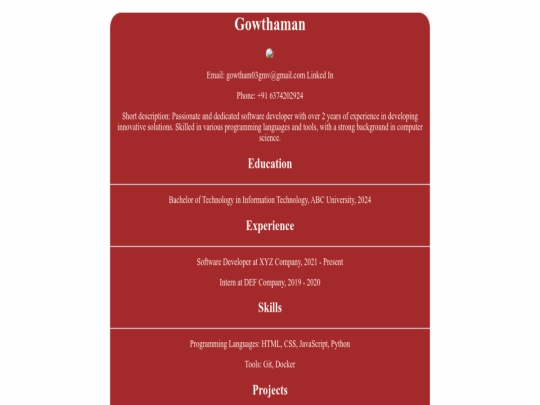 Gowthaman

Email: gowtham03gmv@gmail.com Linked In

Phone: +91 6374202924

Short description: Passionate and dedicated software developer with over 2 years of experience in developing innovative solutions. Skilled in various programming languages and tools, with a strong background in computer science.

Education

Bachelor of Technology in Information Technology, ABC University, 2024

Experience

Software Developer at XYZ Company, 2021 - Present

Intern at DEF Company, 2019 - 2020

Skills

Programming Languages: HTML, CSS, JavaScript, Python

Tools: Git, Docker

Projects